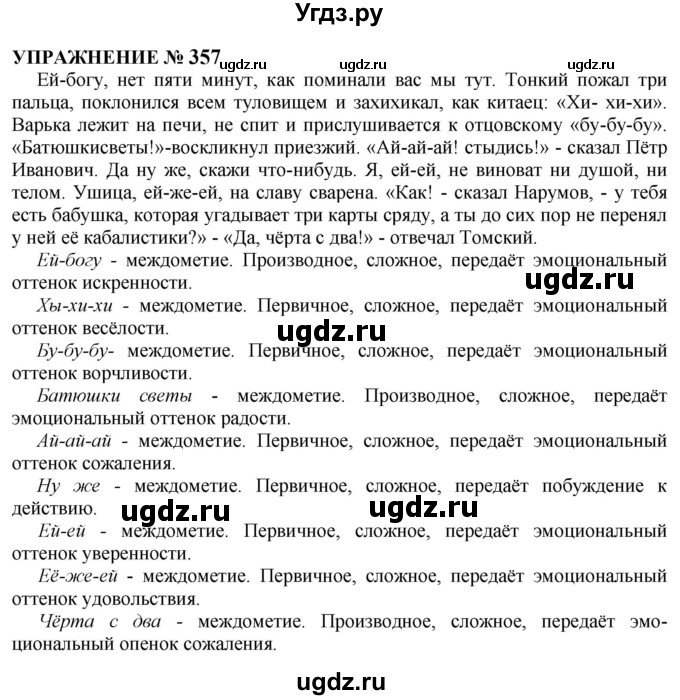 Угдз.ру

УПРАЖНЕНИЕ № 357 ugdz.ru ugdz.ru ugdz.ru

Ей-богу, нет пяти минут, как поминали вас мы тут. Тонкий пожал три пальца, поклонился всем туловищем и захихикал, как китаец: «Хи- хи-хи». Варька лежит на печи, не спит и прислушивается к отцовскому «бу-бу-бу». «Батюшкисветы!»-воскликнул приезжий. «Ай-ай-ай! стыдись!» - сказал Пётр Иванович. Да ну же, скажи что-нибудь. Я, ей-ей, не виноват ни душой, ни телом. Ушица, ей-же-ей, на славу сварена. «Как! - сказал Нарумов, - у тебя есть бабушка, которая угадывает три карты сряду, а ты до сих пор не перенял у ней её кабалистики?» - «Да, чёрта с два!» - отвечал Томский.

Ей-богу - междометие. Производное, сложное, передаёт эмоциональный оттенок искренности.

ugdz.ru

Хы-хи-хи - междометие. Первичное, сложное, передаёт эмоциональный оттенок весёлости.

ugdz.ru

Бу-бу-бу- междометие. Первичное, сложное, передаёт эмоциональный оттенок ворчливости.

Батюшки светы - междометие. Производное, сложное, передаёт эмоциональный оттенок радости.

Ай-ай-ай - междометие. Первичное, сложное, передаёт эмоциональный оттенок сожаления.

Ну же - междометие. Первичное, сложное, передаёт побуждение к действию.

ugdz.ru ugdz.ru

Ей-ей - междометие. Первичное, сложное, передаёт эмоциональный оттенок уверенности.

Её-же-ей - междометие. Первичное, сложное, передаёт эмоциональный оттенок удовольствия.

Чёрта с два - междометие. Производное, сложное, передаёт эмоциональный опенок сожаления.

ugdz.ru